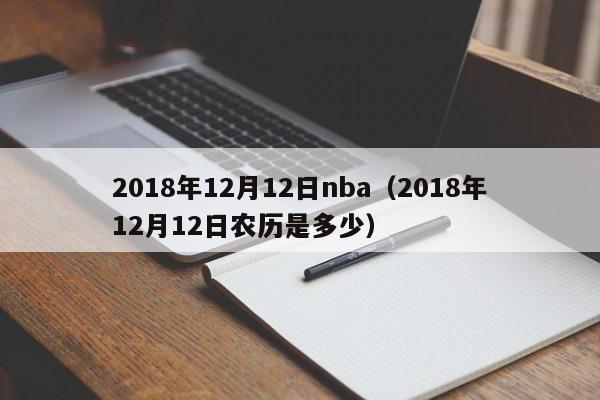 2018年12月12日nba（2018年12月12日农历是多少）